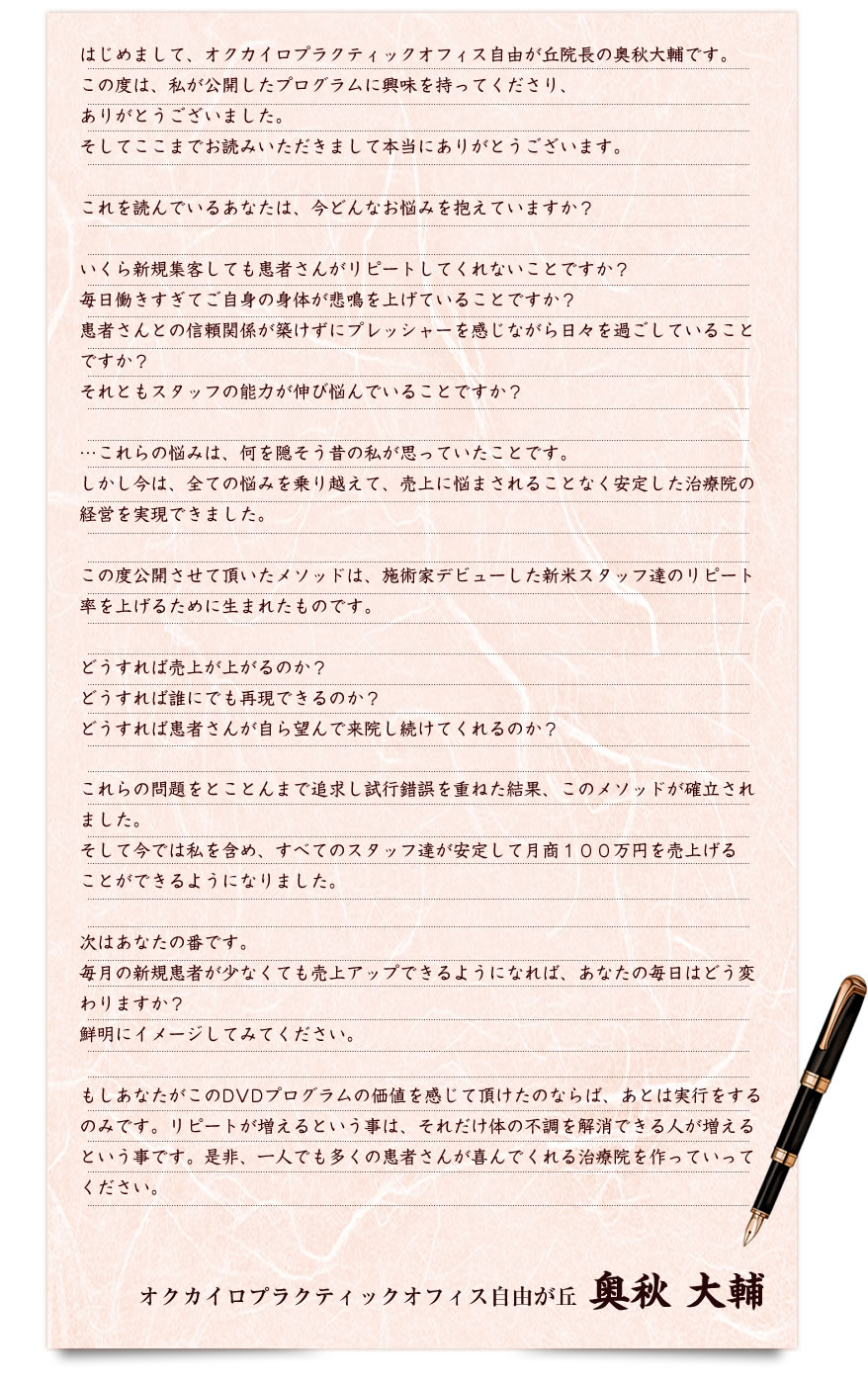 はじめまして、オクカイロプラクティックオフィス自由が丘院長の奥秋大輔です。
この度は、私が公開したプログラムに興味を持ってくださり、
ありがとうございました。
そしてここまでお読みいただきまして本当にありがとうございます。

これを読んでいるあなたは、今どんなお悩みを抱えていますか？

いくら新規集客しても患者さんがリピートしてくれないことですか？
毎日働きすぎてご自身の身体が悲鳴を上げていることですか？
患者さんとの信頼関係が築けずにプレッシャーを感じながら日々を過ごしていることですか？
それともスタッフの能力が伸び悩んでいることですか？

…これらの悩みは、何を隠そう昔の私が思っていたことです。
しかし今は、全ての悩みを乗り越えて、売上に悩まされることなく安定した治療院の経営を実現できました。

この度公開させて頂いたメソッドは、施術家デビューした新米スタッフ達のリピート率を上げるために生まれたものです。

どうすれば売上が上がるのか？
どうすれば誰にでも再現できるのか？
どうすれば患者さんが自ら望んで来院し続けてくれるのか？

これらの問題をとことんまで追求し試行錯誤を重ねた結果、このメソッドが確立されました。
そして今では私を含め、すべてのスタッフ達が安定して月商１００万円を売上げることができるようになりました。

次はあなたの番です。
毎月の新規患者が少なくても売上アップできるようになれば、あなたの毎日はどう変わりますか？
鮮明にイメージしてみてください。

もしあなたがこのDVDプログラムの価値を感じて頂けたのならば、あとは実行をするのみです。リピートが増えるという事は、それだけ体の不調を解消できる人が増えるという事です。是非、一人でも多くの患者さんが喜んでくれる治療院を作っていってください。

オクカイロプラクティックオフィス自由が丘 奥秋 大輔